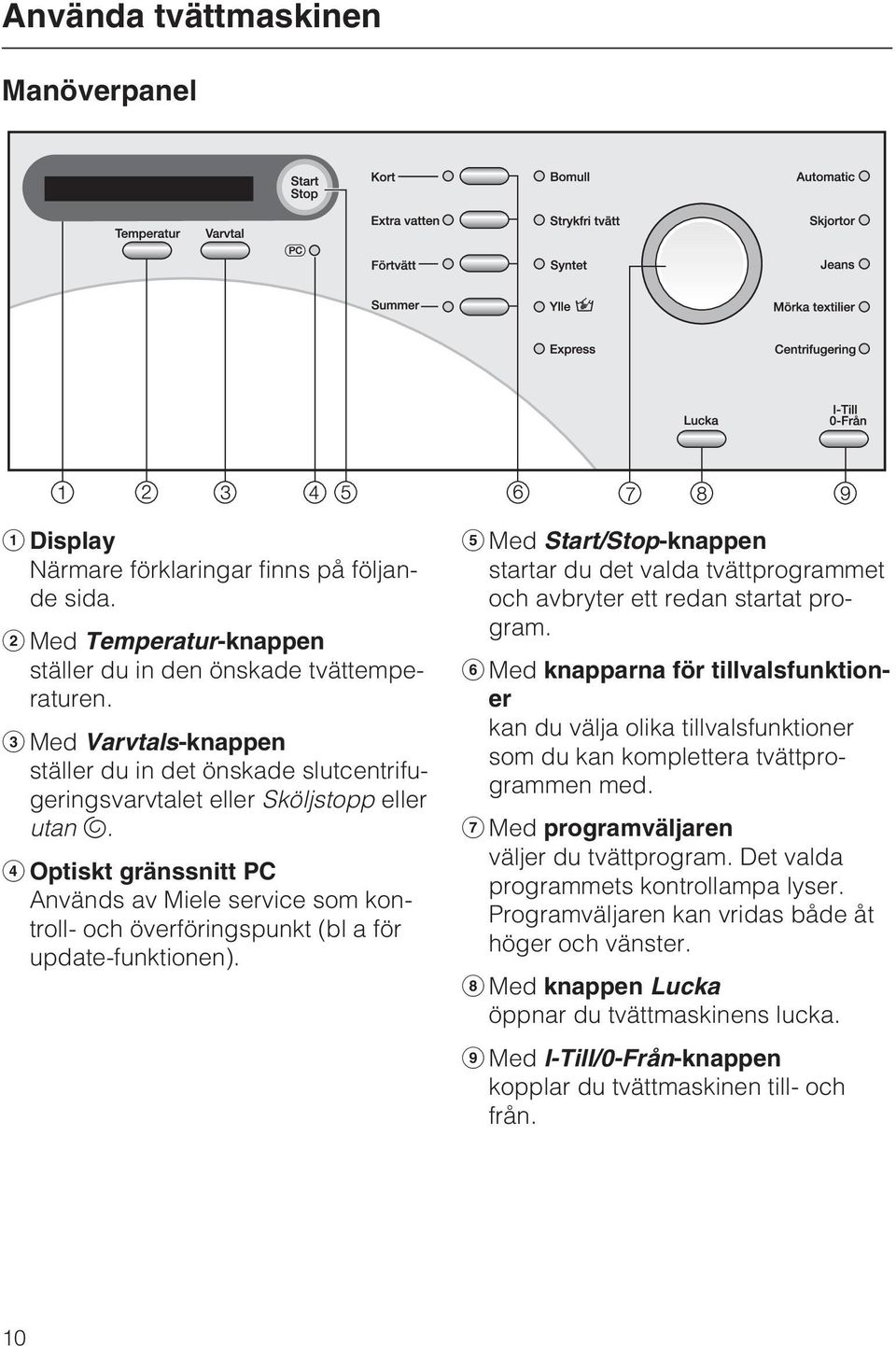 Använda tvättmaskinen

Manöverpanel

Start Stop

Temperatur

Varvtal

PC

Kort

Extra vatten

Förtvätt

Summer

Bomull

Strykfri tvätt

Syntet

Ylle

Express

Automatic

Skjortor

Jeans

Mörka textilier

Centrifugering

Lucka

I-Till 0-Från

① ② ③ ④ ⑤ ⑥ ⑦ ⑧ ⑨

① Display
Närmare förklaringar finns på följande sida.

② Med Temperatur-knappen
ställer du in den önskade tvättemperaturen.

③ Med Varvtals-knappen
ställer du in det önskade slutcentrifugeringsvarvtalet eller Sköljstopp eller utan.

④ Optiskt gränssnitt PC
Används av Miele service som kontroll- och överföringspunkt (bl a för update-funktionen).

⑤ Med Start/Stop-knappen
startar du det valda tvättprogrammet och avbryter ett redan startat program.

⑥ Med knapparna för tillvalsfunktioner
kan du välja olika tillvalsfunktioner som du kan komplettera tvättprogrammen med.

⑦ Med programväljaren
väljer du tvättprogram. Det valda programmets kontrollampa lyser. Programväljaren kan vridas både åt höger och vänster.

⑧ Med knappen Lucka
öppnar du tvättmaskinens lucka.

⑨ Med I-Till/0-Från-knappen
kopplar du tvättmaskinen till- och från.

10